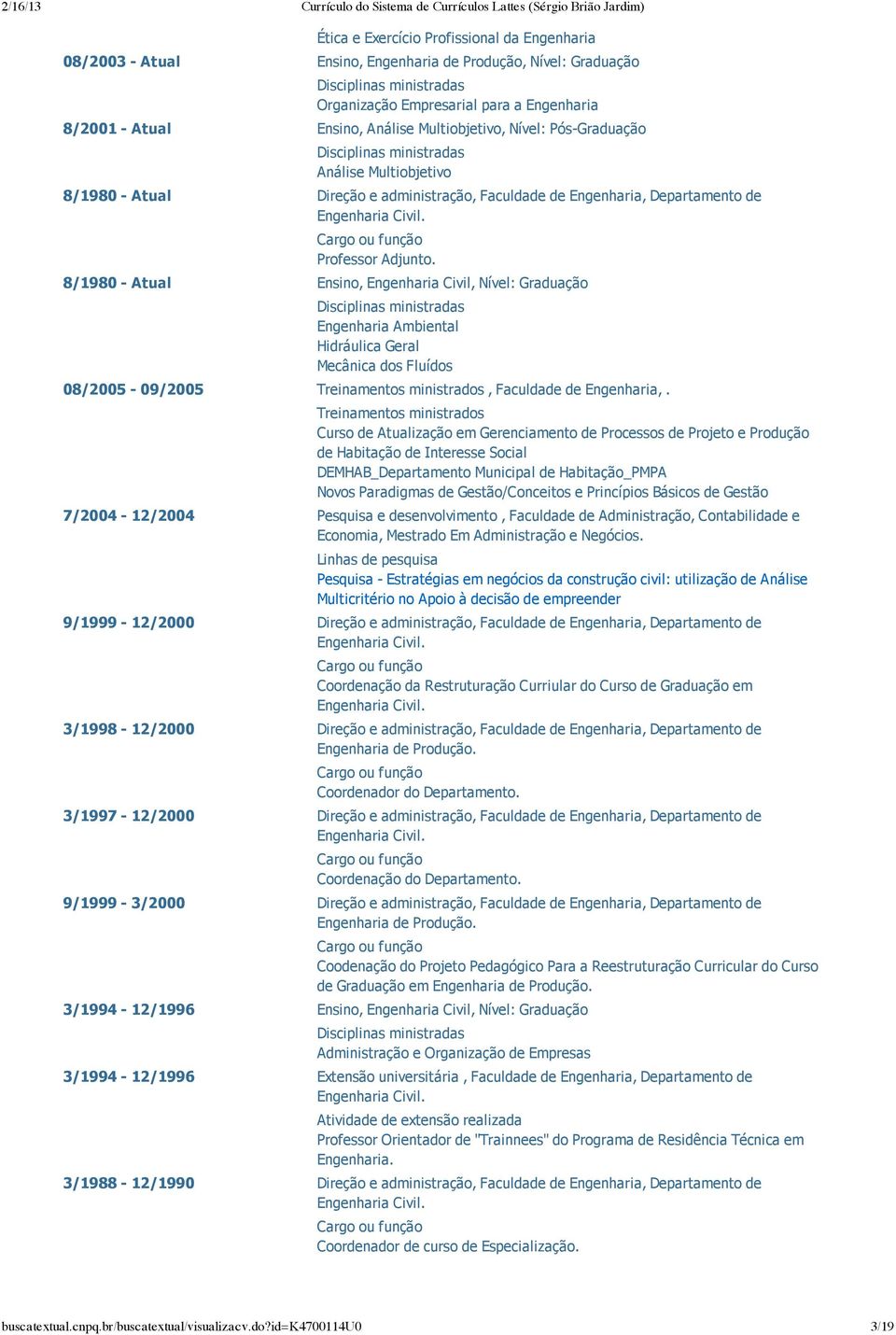 2/16/13 Currículo do Sistema de Currículos Lattes (Sérgio Brião Jardim)

Ética e Exercício Profissional da Engenharia

08/2003 - Atual Ensino, Engenharia de Produção, Nível: Graduação
Disciplinas ministradas
Organização Empresarial para a Engenharia

8/2001 - Atual Ensino, Análise Multiobjetivo, Nível: Pós-Graduação
Disciplinas ministradas
Análise Multiobjetivo

8/1980 - Atual Direção e administração, Faculdade de Engenharia, Departamento de Engenharia Civil.
Cargo ou função
Professor Adjunto.

8/1980 - Atual Ensino, Engenharia Civil, Nível: Graduação
Disciplinas ministradas
Engenharia Ambiental
Hidráulica Geral
Mecânica dos Fluídos

08/2005 - 09/2005 Treinamentos ministrados , Faculdade de Engenharia, .
Treinamentos ministrados
Curso de Atualização em Gerenciamento de Processos de Projeto e Produção de Habitação de Interesse Social
DEMHAB_Departamento Municipal de Habitação_PMPA
Novos Paradigmas de Gestão/Conceitos e Princípios Básicos de Gestão

7/2004 - 12/2004 Pesquisa e desenvolvimento , Faculdade de Administração, Contabilidade e Economia, Mestrado Em Administração e Negócios.
Linhas de pesquisa
Pesquisa - Estratégias em negócios da construção civil: utilização de Análise Multicritério no Apoio à decisão de empreender

9/1999 - 12/2000 Direção e administração, Faculdade de Engenharia, Departamento de Engenharia Civil.
Cargo ou função
Coordenação da Restruturação Curriular do Curso de Graduação em Engenharia Civil.

3/1998 - 12/2000 Direção e administração, Faculdade de Engenharia, Departamento de Engenharia de Produção.
Cargo ou função
Coordenador do Departamento.

3/1997 - 12/2000 Direção e administração, Faculdade de Engenharia, Departamento de Engenharia Civil.
Cargo ou função
Coordenação do Departamento.

9/1999 - 3/2000 Direção e administração, Faculdade de Engenharia, Departamento de Engenharia de Produção.
Cargo ou função
Coodenação do Projeto Pedagógico Para a Reestruturação Curricular do Curso de Graduação em Engenharia de Produção.

3/1994 - 12/1996 Ensino, Engenharia Civil, Nível: Graduação
Disciplinas ministradas
Administração e Organização de Empresas

3/1994 - 12/1996 Extensão universitária , Faculdade de Engenharia, Departamento de Engenharia Civil.
Atividade de extensão realizada
Professor Orientador de "Trainnees" do Programa de Residência Técnica em Engenharia.

3/1988 - 12/1990 Direção e administração, Faculdade de Engenharia, Departamento de Engenharia Civil.
Cargo ou função
Coordenador de curso de Especialização.

buscatextual.cnpq.br/buscatextual/visualizacv.do?id=K4700114U0 3/19